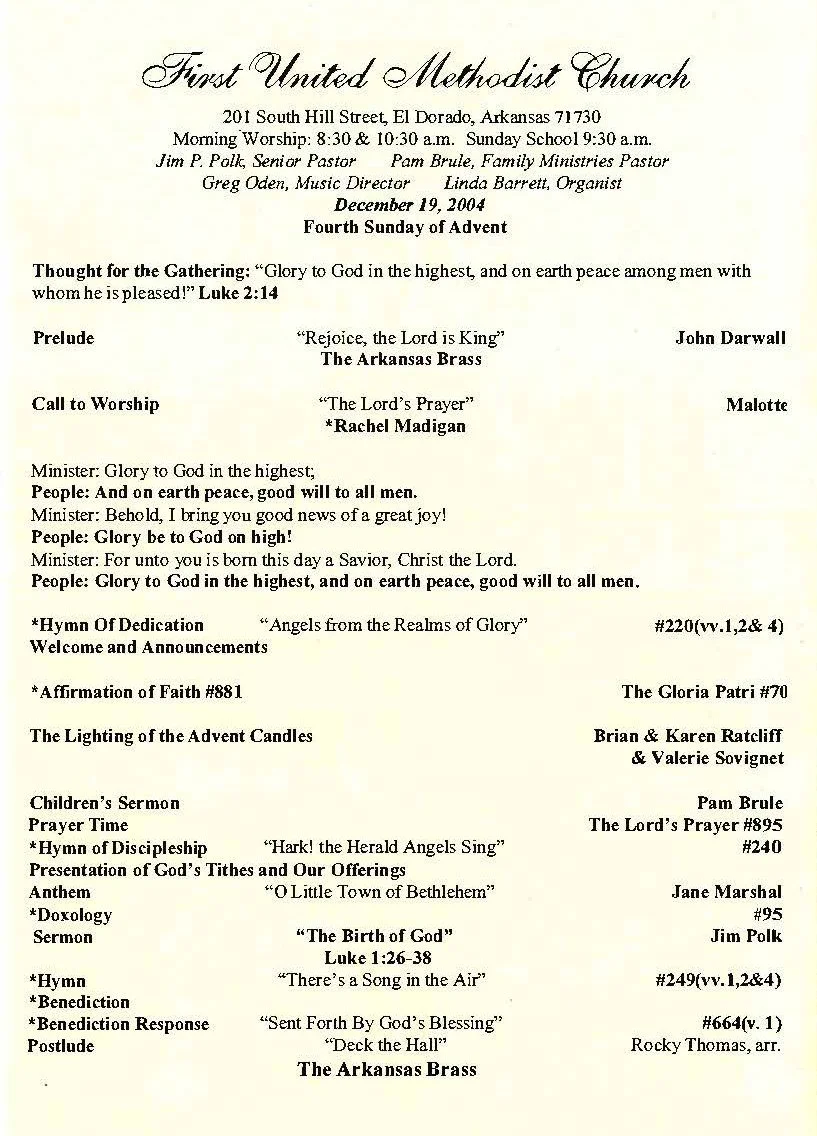 First United Methodist Church

201 South Hill Street, El Dorado, Arkansas 71730
Morning Worship: 8:30 & 10:30 a.m. Sunday School 9:30 a.m.
Jim P. Polk, Senior Pastor Pam Brule, Family Ministries Pastor
Greg Oden, Music Director Linda Barrett, Organist
December 19, 2004
Fourth Sunday of Advent

Thought for the Gathering: "Glory to God in the highest, and on earth peace among men with whom he is pleased!" Luke 2:14

Prelude "Rejoice, the Lord is King" John Darwall
The Arkansas Brass

Call to Worship "The Lord's Prayer" Malotte
*Rachel Madigan

Minister: Glory to God in the highest;
People: And on earth peace, good will to all men.
Minister: Behold, I bring you good news of a great joy!
People: Glory be to God on high!
Minister: For unto you is born this day a Savior, Christ the Lord.
People: Glory to God in the highest, and on earth peace, good will to all men.

*Hymn Of Dedication "Angels from the Realms of Glory" #220(vv.1,2& 4)
Welcome and Announcements

*Affirmation of Faith #881 The Gloria Patri #70

The Lighting of the Advent Candles Brian & Karen Ratcliff & Valerie Sovignet

Children's Sermon Pam Brule
Prayer Time The Lord's Prayer #895
*Hymn of Discipleship "Hark! the Herald Angels Sing" #240
Presentation of God's Tithes and Our Offerings
Anthem "O Little Town of Bethlehem" Jane Marshal
*Doxology #95
Sermon "The Birth of God" Jim Polk
Luke 1:26-38
*Hymn "There's a Song in the Air" #249(vv.1,2&4)
*Benediction
*Benediction Response "Sent Forth By God's Blessing" #664(v. 1)
Postlude "Deck the Hall" Rocky Thomas, arr.
The Arkansas Brass